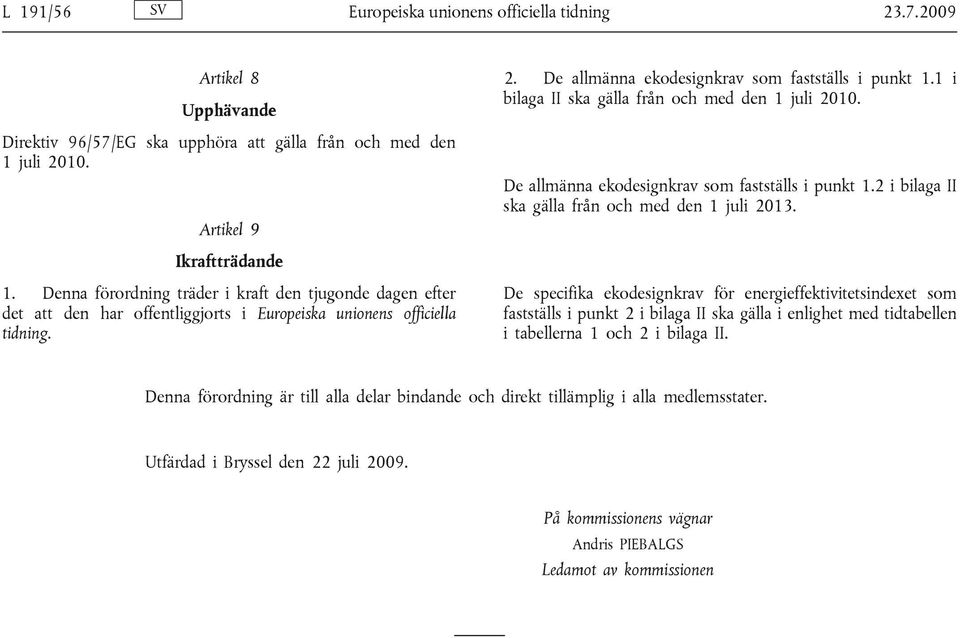 L 191/56 SV Europeiska unionens officiella tidning 23.7.2009

Artikel 8

Upphävande

Direktiv 96/57/EG ska upphöra att gälla från och med den 1 juli 2010.

Artikel 9

Ikraftträdande

1. Denna förordning träder i kraft den tjugonde dagen efter det att den har offentliggjorts i Europeiska unionens officiella tidning.

2. De allmänna ekodesignkrav som fastställs i punkt 1.1 i bilaga II ska gälla från och med den 1 juli 2010.

De allmänna ekodesignkrav som fastställs i punkt 1.2 i bilaga II ska gälla från och med den 1 juli 2013.

De specifika ekodesignkrav för energieffektivitetsindexet som fastställs i punkt 2 i bilaga II ska gälla i enlighet med tidtabellen i tabellerna 1 och 2 i bilaga II.

Denna förordning är till alla delar bindande och direkt tillämplig i alla medlemsstater.

Utfärdad i Bryssel den 22 juli 2009.

På kommissionens vägnar
Andris PIEBALGS
Ledamot av kommissionen